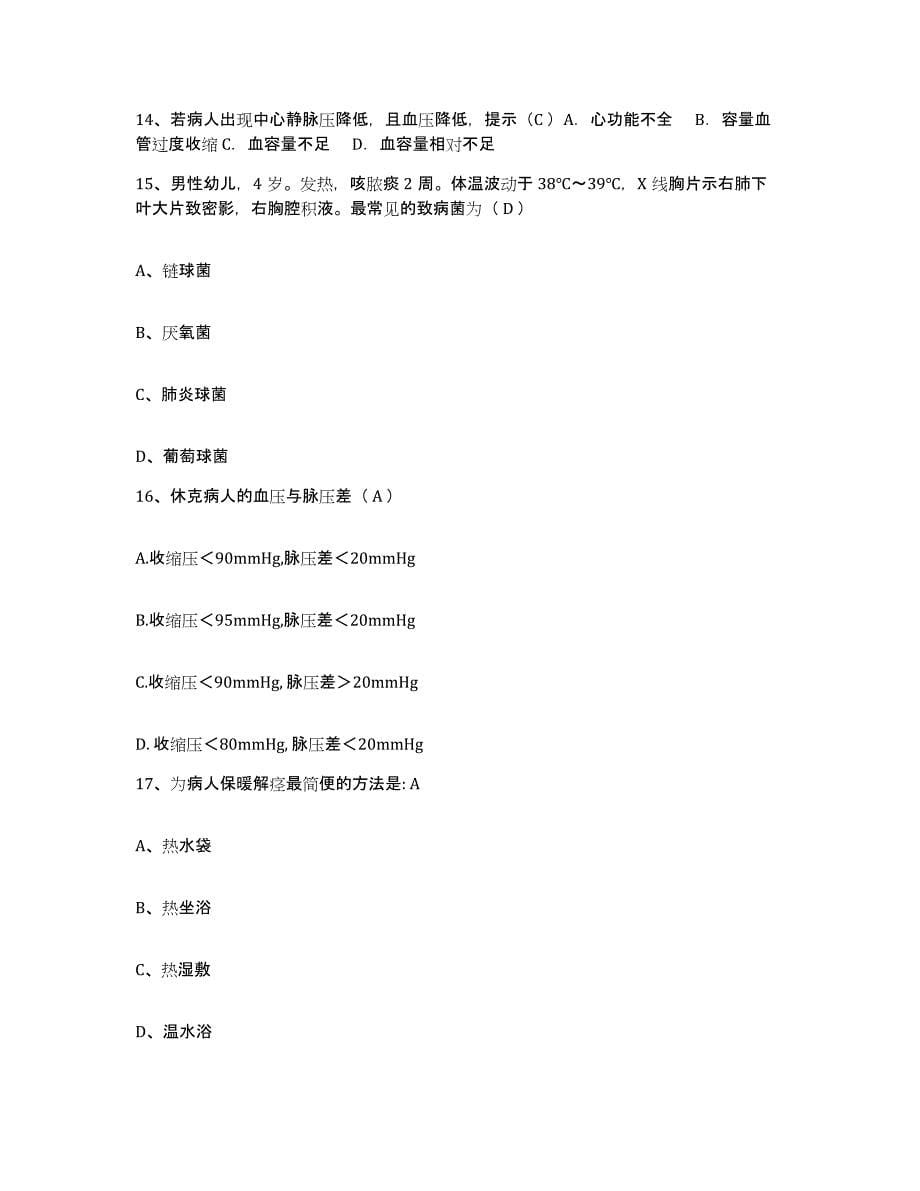 14、若病人出现中心静脉压降低，且血压降低，提示（C）A. 心功能不全 B. 容量血管过度收缩 C. 血容量不足 D. 血容量相对不足

15、男性幼儿，4 岁。发热，咳脓痰 2 周。体温波动于 38℃～39℃，X 线胸片示右肺下叶大片致密影，右胸腔积液。最常见的致病菌为（D）

A、链球菌

B、厌氧菌

C、肺炎球菌

D、葡萄球菌

16、休克病人的血压与脉压差（A）

A.收缩压＜90mmHg,脉压差＜20mmHg

B.收缩压＜95mmHg,脉压差＜20mmHg

C.收缩压＜90mmHg, 脉压差＞20mmHg

D. 收缩压＜80mmHg, 脉压差＜20mmHg

17、为病人保暖解痉最简便的方法是: A

A、热水袋

B、热坐浴

C、热湿敷

D、温水浴